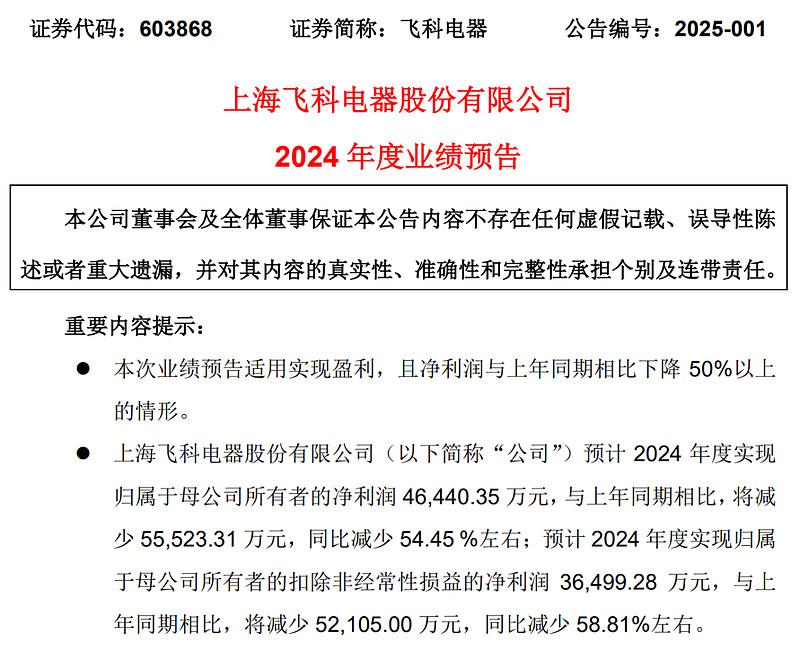 证券代码：603868　　证券简称：飞科电器　　公告编号：2025-001

上海飞科电器股份有限公司

2024 年度业绩预告

本公司董事会及全体董事保证本公告内容不存在任何虚假记载、误导性陈述或者重大遗漏，并对其内容的真实性、准确性和完整性承担个别及连带责任。

重要内容提示：

● 本次业绩预告适用实现盈利，且净利润与上年同期相比下降 50%以上的情形。

● 上海飞科电器股份有限公司（以下简称“公司”）预计 2024 年度实现归属于母公司所有者的净利润 46,440.35 万元，与上年同期相比，将减少 55,523.31 万元，同比减少 54.45 %左右；预计 2024 年度实现归属于母公司所有者的扣除非经常性损益的净利润 36,499.28 万元，与上年同期相比，将减少 52,105.00 万元，同比减少 58.81%左右。